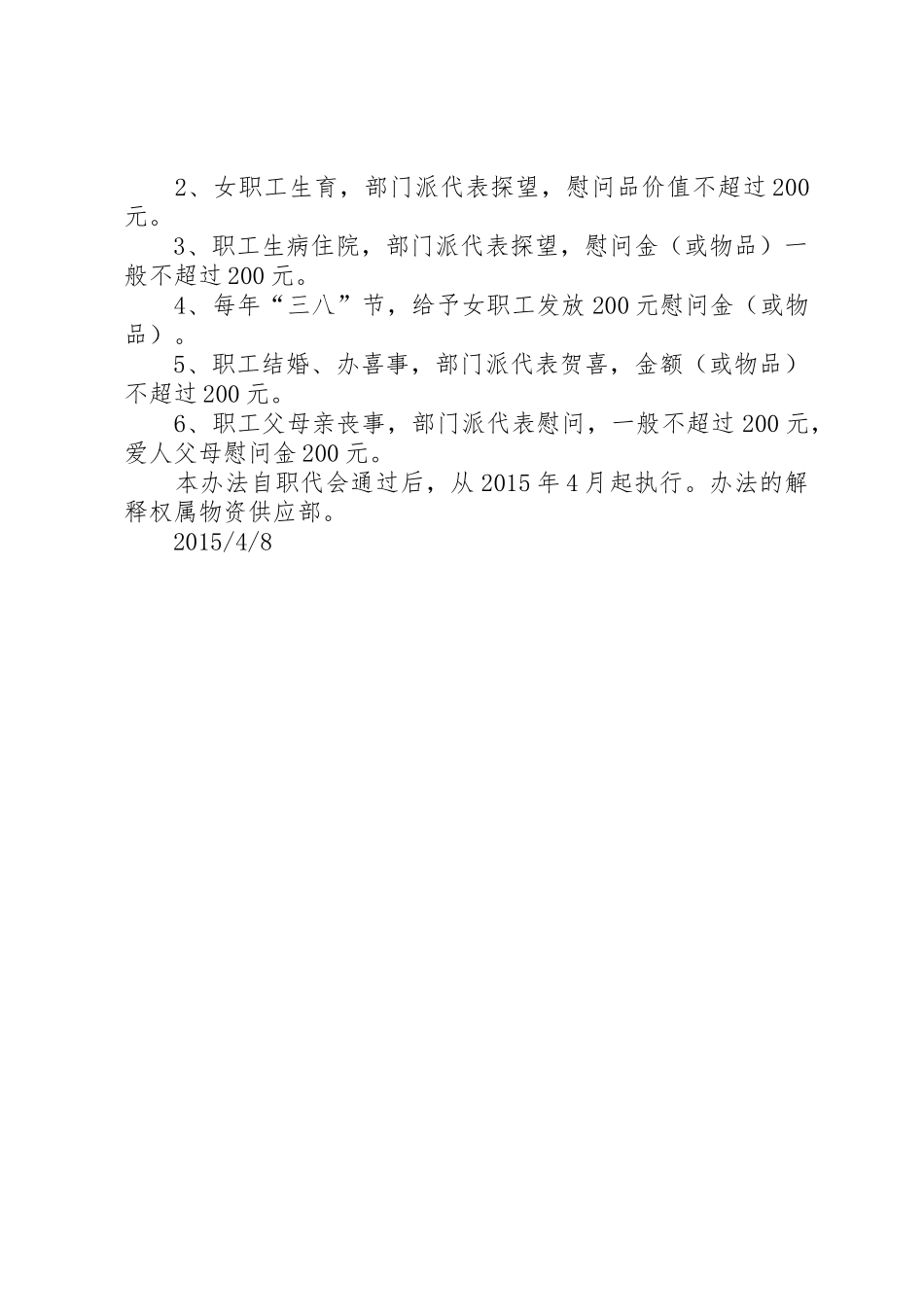 2、女职工生育，部门派代表探望，慰问品价值不超过200元。

3、职工生病住院，部门派代表探望，慰问金（或物品）一般不超过200元。

4、每年“三八”节，给予女职工发放200元慰问金（或物品）。

5、职工结婚、办喜事，部门派代表贺喜，金额（或物品）不超过200元。

6、职工父母亲丧事，部门派代表慰问，一般不超过200元，爱人父母慰问金200元。

本办法自职代会通过后，从2015年4月起执行。办法的解释权属物资供应部。

2015/4/8